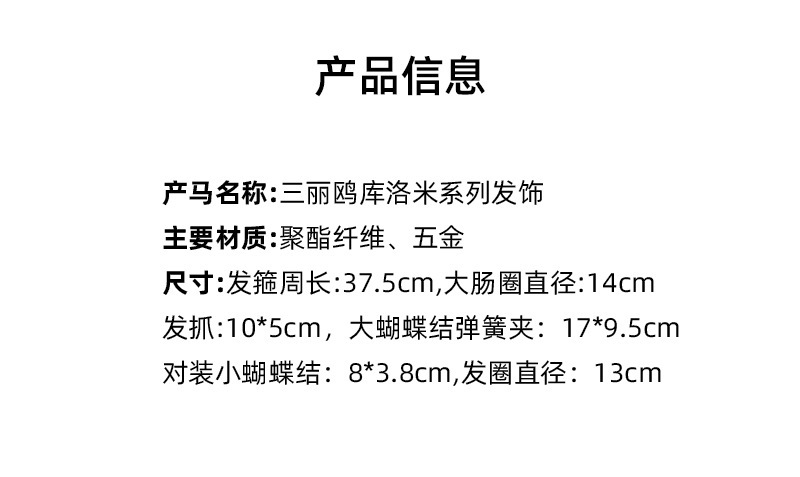 产品信息

产马名称:三丽鸥库洛米系列发饰
主要材质:聚酯纤维、五金
尺寸:发箍周长:37.5cm,大肠圈直径:14cm
发抓:10*5cm，大蝴蝶结弹簧夹：17*9.5cm
对装小蝴蝶结：8*3.8cm,发圈直径：13cm